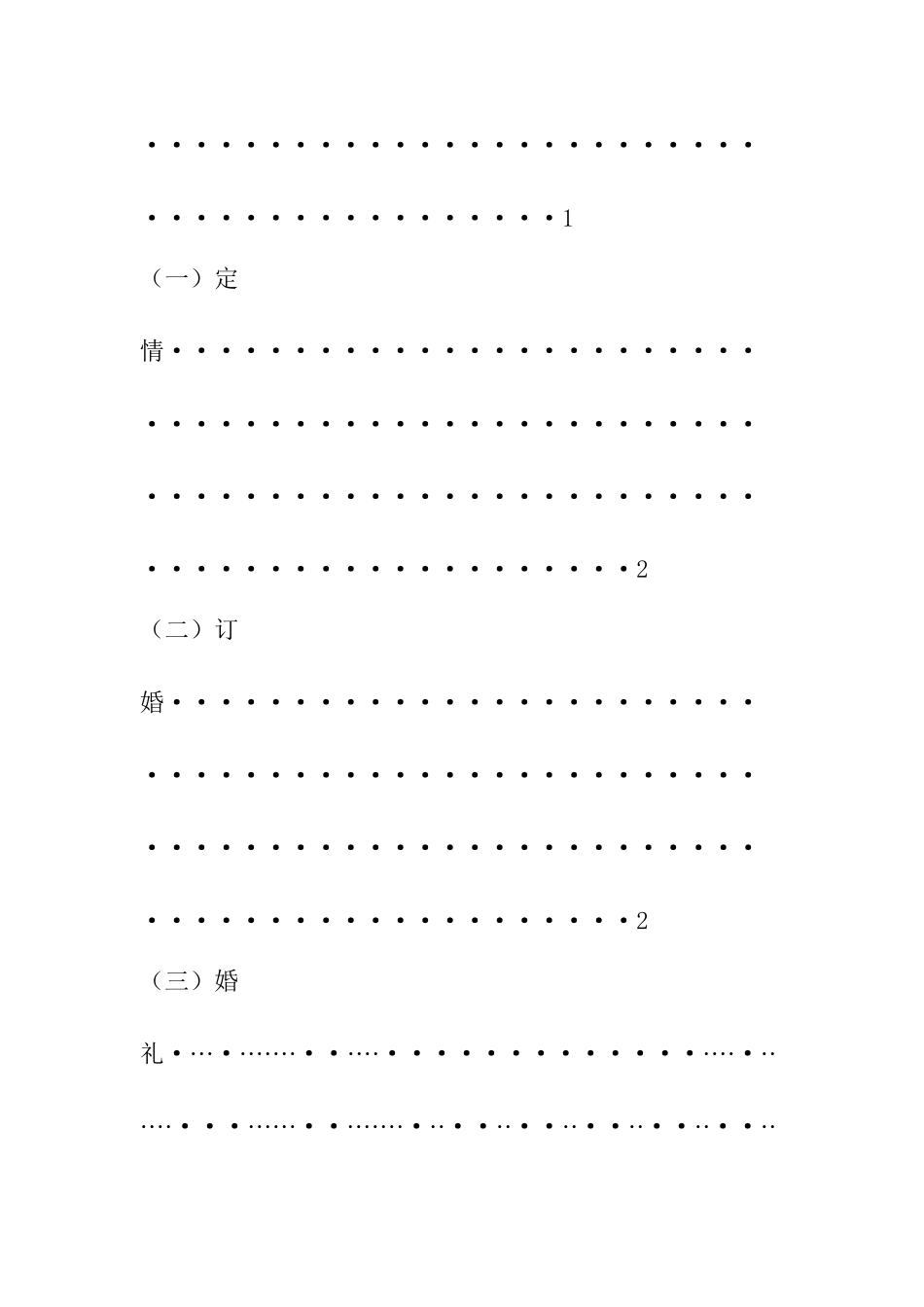 1

（一）定情 2

（二）订婚 2

（三）婚礼